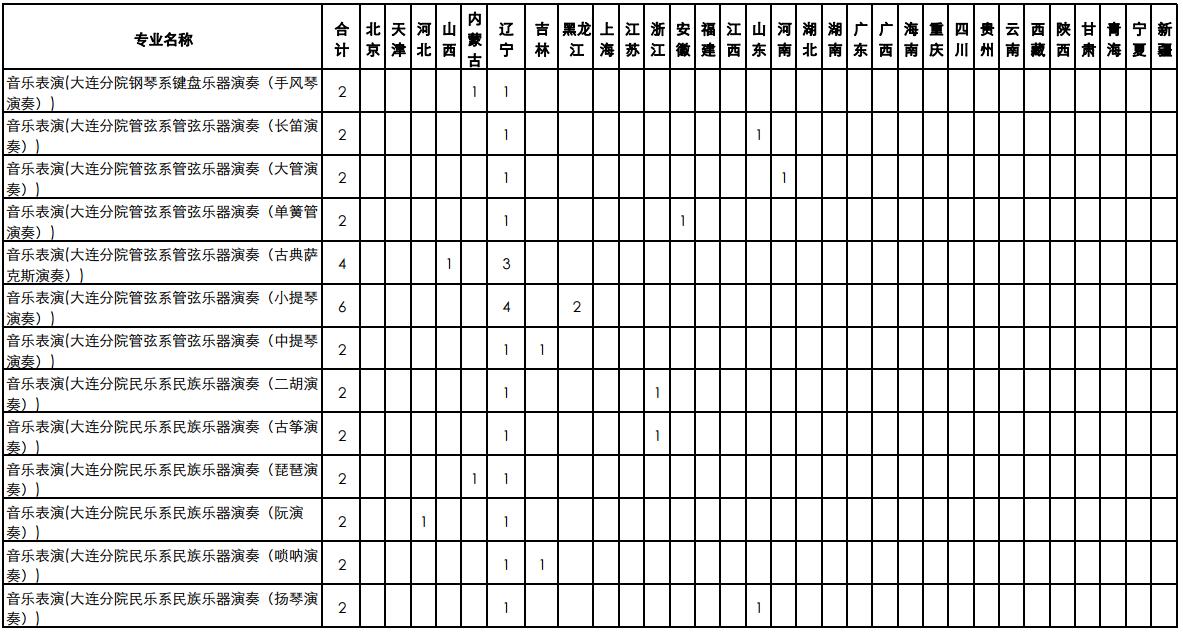 | 专业名称 | 合计 | 北京 | 天津 | 河北 | 山西 | 内蒙古 | 辽宁 | 吉林 | 黑龙江 | 上海 | 江苏 | 浙江 | 安徽 | 福建 | 江西 | 山东 | 河南 | 湖北 | 湖南 | 广东 | 广西 | 海南 | 重庆 | 四川 | 贵州 | 云南 | 西藏 | 陕西 | 甘肃 | 青海 | 宁夏 | 新疆 |
|---|---|---|---|---|---|---|---|---|---|---|---|---|---|---|---|---|---|---|---|---|---|---|---|---|---|---|---|---|---|---|---|---|
| 音乐表演(大连分院钢琴系键盘乐器演奏（手风琴演奏）) | 2 | | | | | 1 | 1 | | | | | | | | | | | | | | | | | | | | | | | | | |
| 音乐表演(大连分院管弦系管弦乐器演奏（长笛演奏）) | 2 | | | | | | 1 | | | | | | | | | 1 | | | | | | | | | | | | | | | | |
| 音乐表演(大连分院管弦系管弦乐器演奏（大管演奏）) | 2 | | | | | | 1 | | | | | | | | | | 1 | | | | | | | | | | | | | | | |
| 音乐表演(大连分院管弦系管弦乐器演奏（单簧管演奏）) | 2 | | | | | | 1 | | | | | | 1 | | | | | | | | | | | | | | | | | | | |
| 音乐表演(大连分院管弦系管弦乐器演奏（古典萨克斯演奏）) | 4 | | | | 1 | | 3 | | | | | | | | | | | | | | | | | | | | | | | | | |
| 音乐表演(大连分院管弦系管弦乐器演奏（小提琴演奏）) | 6 | | | | | | 4 | | 2 | | | | | | | | | | | | | | | | | | | | | | | |
| 音乐表演(大连分院管弦系管弦乐器演奏（中提琴演奏）) | 2 | | | | | | 1 | 1 | | | | | | | | | | | | | | | | | | | | | | | | |
| 音乐表演(大连分院民乐系民族乐器演奏（二胡演奏）) | 2 | | | | | | 1 | | | | | 1 | | | | | | | | | | | | | | | | | | | | |
| 音乐表演(大连分院民乐系民族乐器演奏（古筝演奏）) | 2 | | | | | | 1 | | | | | 1 | | | | | | | | | | | | | | | | | | | | |
| 音乐表演(大连分院民乐系民族乐器演奏（琵琶演奏）) | 2 | | | | | 1 | 1 | | | | | | | | | | | | | | | | | | | | | | | | | |
| 音乐表演(大连分院民乐系民族乐器演奏（阮演奏）) | 2 | | | 1 | | | 1 | | | | | | | | | | | | | | | | | | | | | | | | | |
| 音乐表演(大连分院民乐系民族乐器演奏（唢呐演奏）) | 2 | | | | | | 1 | 1 | | | | | | | | | | | | | | | | | | | | | | | | |
| 音乐表演(大连分院民乐系民族乐器演奏（扬琴演奏）) | 2 | | | | | | 1 | | | | | | | | | 1 | | | | | | | | | | | | | | | | |